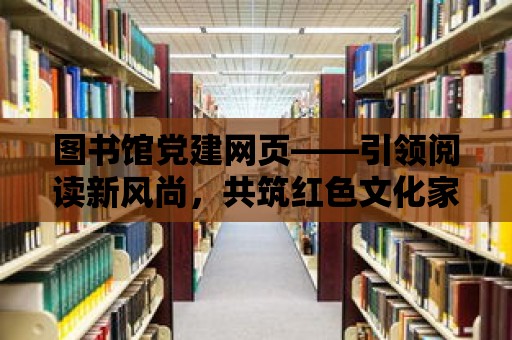 图书馆党建网页——引领阅读新风尚，共筑红色文化家